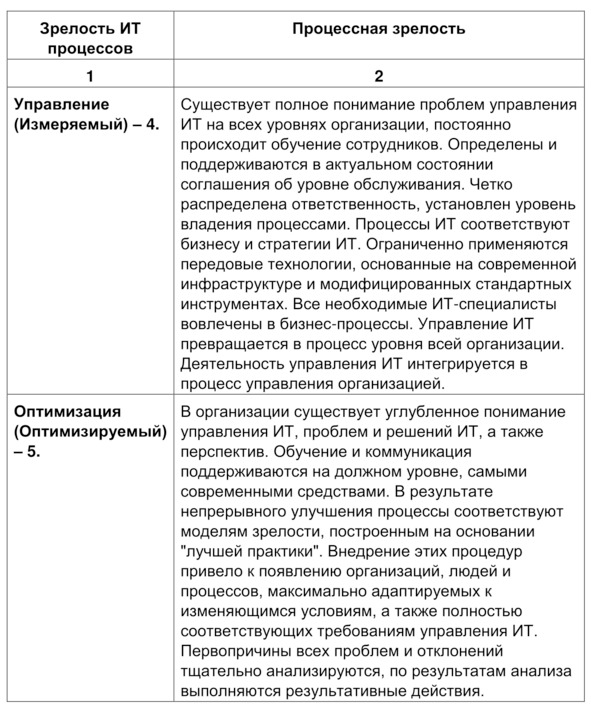 | Зрелость ИТ процессов | Процессная зрелость |
|---|---|
| 1 | 2 |
| Управление (Измеряемый) – 4. | Существует полное понимание проблем управления ИТ на всех уровнях организации, постоянно происходит обучение сотрудников. Определены и поддерживаются в актуальном состоянии соглашения об уровне обслуживания. Четко распределена ответственность, установлен уровень владения процессами. Процессы ИТ соответствуют бизнесу и стратегии ИТ. Ограниченно применяются передовые технологии, основанные на современной инфраструктуре и модифицированных стандартных инструментах. Все необходимые ИТ-специалисты вовлечены в бизнес-процессы. Управление ИТ превращается в процесс уровня всей организации. Деятельность управления ИТ интегрируется в процесс управления организацией. |
| Оптимизация (Оптимизируемый) – 5. | В организации существует углубленное понимание управления ИТ, проблем и решений ИТ, а также перспектив. Обучение и коммуникация поддерживаются на должном уровне, самыми современными средствами. В результате непрерывного улучшения процессы соответствуют моделям зрелости, построенным на основании "лучшей практики". Внедрение этих процедур привело к появлению организаций, людей и процессов, максимально адаптируемых к изменяющимся условиям, а также полностью соответствующих требованиям управления ИТ. Первопричины всех проблем и отклонений тщательно анализируются, по результатам анализа выполняются результативные действия. |